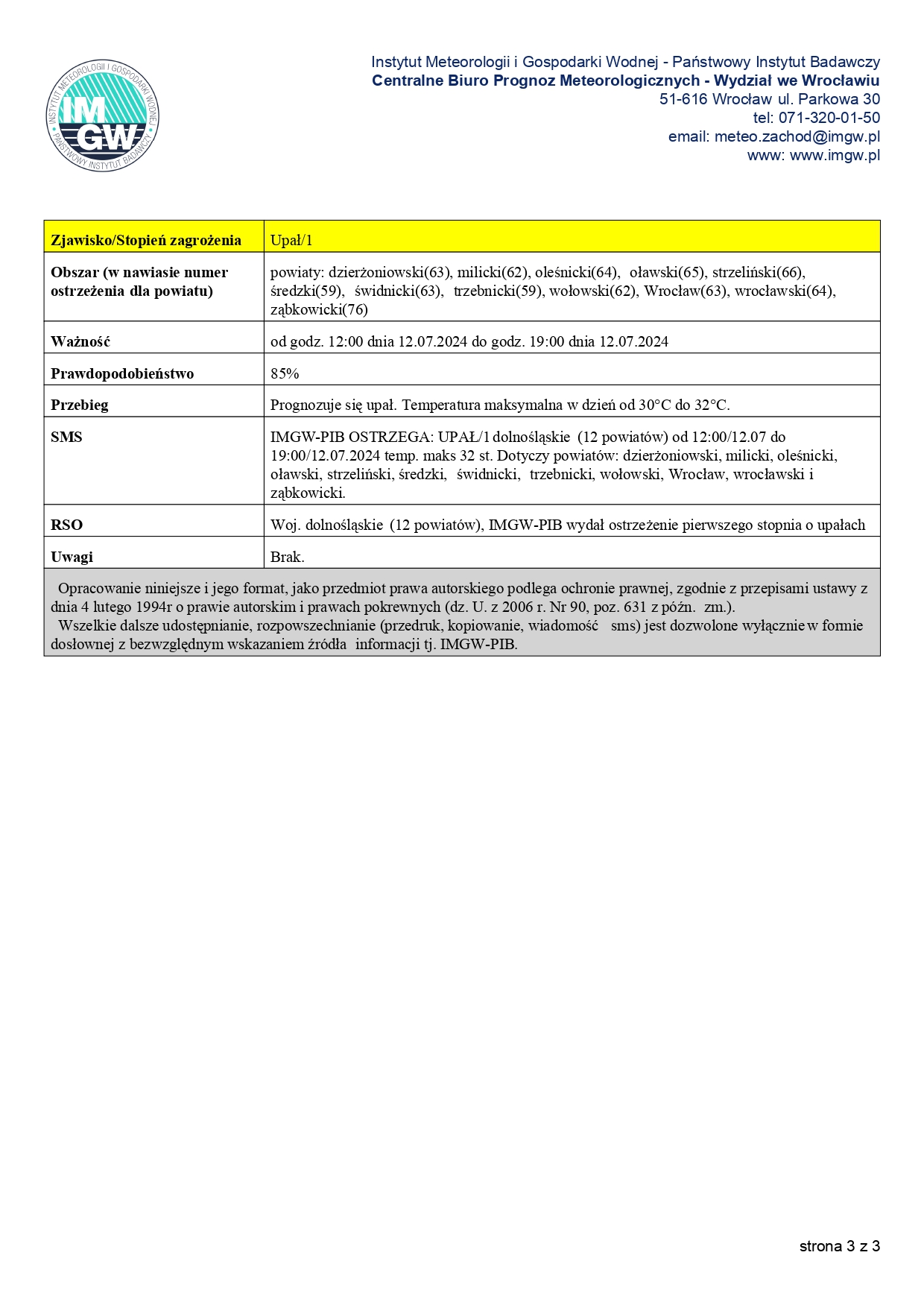 INSTYTUT METEOROLOGII I GOSPODARKI WODNEJ
IMGW
PAŃSTWOWY INSTYTUT BADAWCZY

Instytut Meteorologii i Gospodarki Wodnej - Państwowy Instytut Badawczy
Centralne Biuro Prognoz Meteorologicznych - Wydział we Wrocławiu
51-616 Wrocław ul. Parkowa 30
tel: 071-320-01-50
email: meteo.zachod@imgw.pl
www: www.imgw.pl

| Zjawisko/Stopień zagrożenia | Upał/1 |
|---|---|
| Obszar (w nawiasie numer ostrzeżenia dla powiatu) | powiaty: dzierżoniowski(63), milicki(62), oleśnicki(64), oławski(65), strzeliński(66), średzki(59), świdnicki(63), trzebnicki(59), wołowski(62), Wrocław(63), wrocławski(64), ząbkowicki(76) |
| Ważność | od godz. 12:00 dnia 12.07.2024 do godz. 19:00 dnia 12.07.2024 |
| Prawdopodobieństwo | 85% |
| Przebieg | Prognozuje się upał. Temperatura maksymalna w dzień od 30°C do 32°C. |
| SMS | IMGW-PIB OSTRZEGA: UPAŁ/1 dolnośląskie (12 powiatów) od 12:00/12.07 do 19:00/12.07.2024 temp. maks 32 st. Dotyczy powiatów: dzierżoniowski, milicki, oleśnicki, oławski, strzeliński, średzki, świdnicki, trzebnicki, wołowski, Wrocław, wrocławski i ząbkowicki. |
| RSO | Woj. dolnośląskie (12 powiatów), IMGW-PIB wydał ostrzeżenie pierwszego stopnia o upałach |
| Uwagi | Brak. |

Opracowanie niniejsze i jego format, jako przedmiot prawa autorskiego podlega ochronie prawnej, zgodnie z przepisami ustawy z dnia 4 lutego 1994r o prawie autorskim i prawach pokrewnych (dz. U. z 2006 r. Nr 90, poz. 631 z późn. zm.).
Wszelkie dalsze udostępnianie, rozpowszechnianie (przedruk, kopiowanie, wiadomość sms) jest dozwolone wyłącznie w formie dosłownej z bezwzględnym wskazaniem źródła informacji tj. IMGW-PIB.

strona 3 z 3